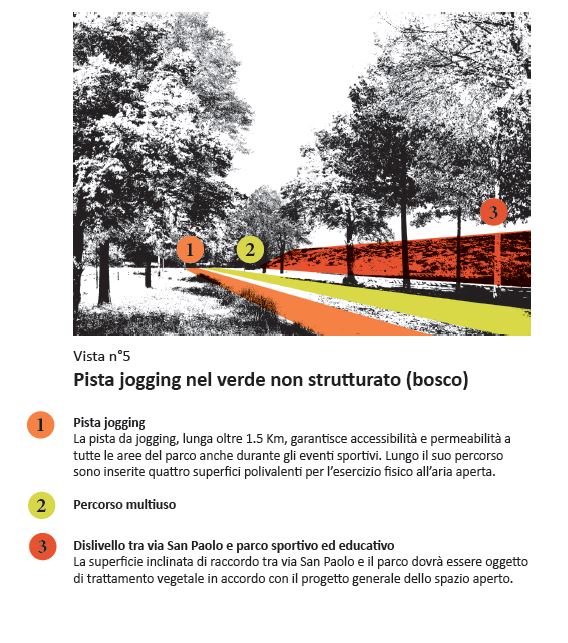 3

1

2

Vista n°5

Pista jogging nel verde non strutturato (bosco)

1
Pista jogging
La pista da jogging, lunga oltre 1.5 Km, garantisce accessibilità e permeabilità a tutte le aree del parco anche durante gli eventi sportivi. Lungo il suo percorso sono inserite quattro superfici polivalenti per l'esercizio fisico all'aria aperta.

2
Percorso multiuso

3
Dislivello tra via San Paolo e parco sportivo ed educativo
La superficie inclinata di raccordo tra via San Paolo e il parco dovrà essere oggetto di trattamento vegetale in accordo con il progetto generale dello spazio aperto.